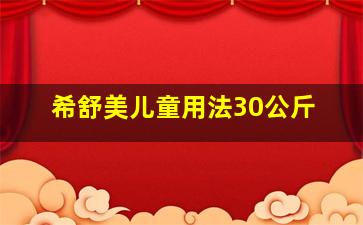 希舒美儿童用法30公斤